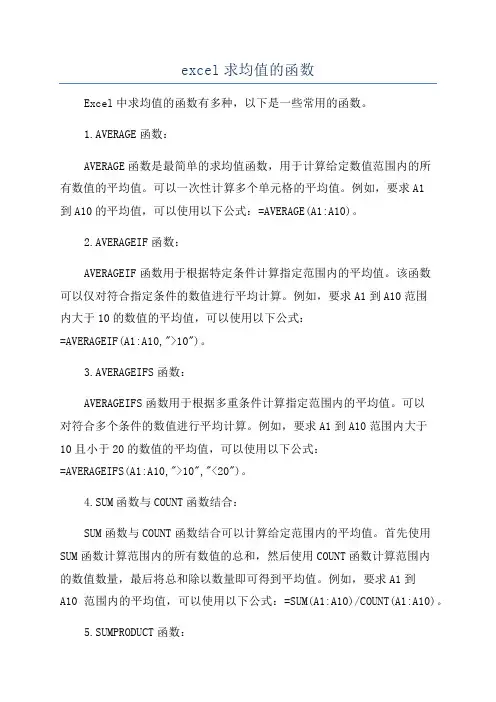 excel 求均值的函数

Excel 中求均值的函数有多种，以下是一些常用的函数。

1. AVERAGE 函数：

AVERAGE 函数是最简单的求均值函数，用于计算给定数值范围内的所有数值的平均值。可以一次性计算多个单元格的平均值。例如，要求 A1 到 A10 的平均值，可以使用以下公式：=AVERAGE(A1:A10)。

2. AVERAGEIF 函数：

AVERAGEIF 函数用于根据特定条件计算指定范围内的平均值。该函数可以仅对符合指定条件的数值进行平均计算。例如，要求 A1 到 A10 范围内大于 10 的数值的平均值，可以使用以下公式：=AVERAGEIF(A1:A10,">10")。

3. AVERAGEIFS 函数：

AVERAGEIFS 函数用于根据多重条件计算指定范围内的平均值。可以对符合多个条件的数值进行平均计算。例如，要求 A1 到 A10 范围内大于 10 且小于 20 的数值的平均值，可以使用以下公式：=AVERAGEIFS(A1:A10,">10","<20")。

4. SUM 函数与 COUNT 函数结合：

SUM 函数与 COUNT 函数结合可以计算给定范围内的平均值。首先使用 SUM 函数计算范围内的所有数值的总和，然后使用 COUNT 函数计算范围内的数值数量，最后将总和除以数量即可得到平均值。例如，要求 A1 到 A10 范围内的平均值，可以使用以下公式：=SUM(A1:A10)/COUNT(A1:A10)。

5. SUMPRODUCT 函数：